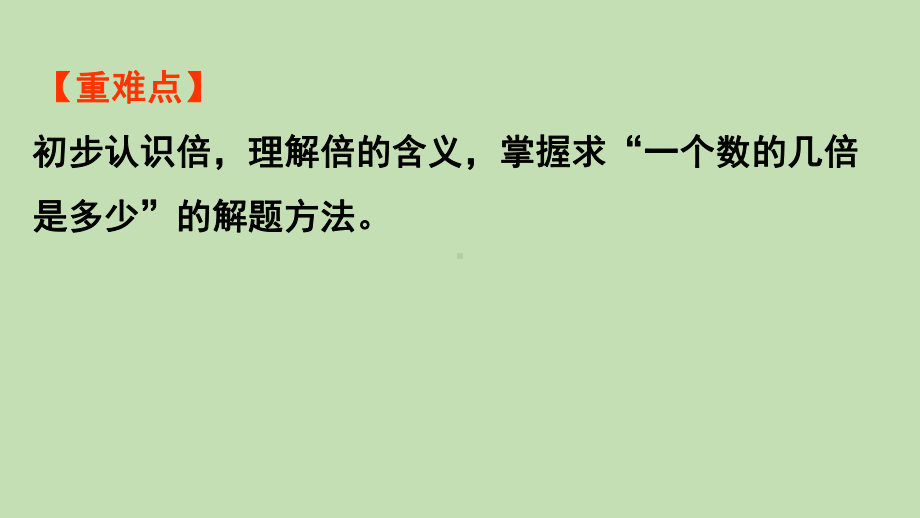 【重难点】

初步认识倍，理解倍的含义，掌握求“一个数的几倍是多少”的解题方法。